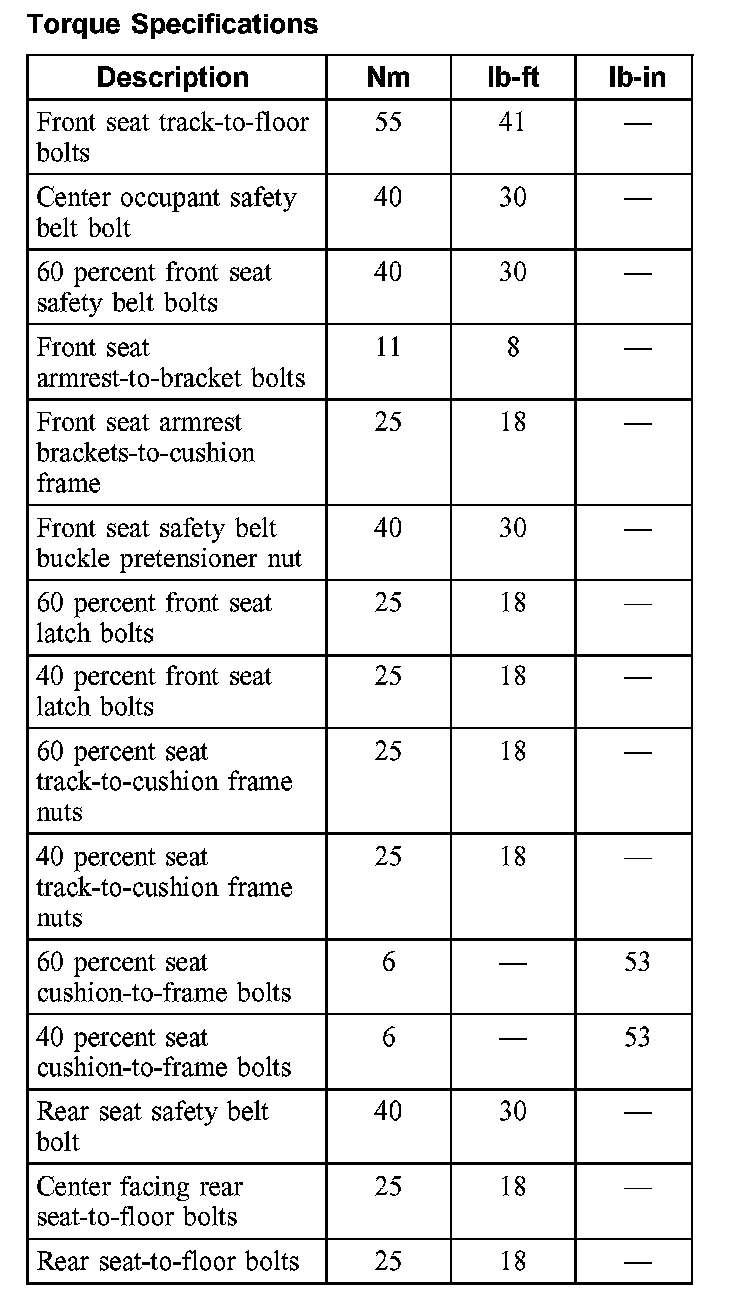 Torque Specifications

| Description | Nm | lb-ft | lb-in |
|---|---|---|---|
| Front seat track-to-floor bolts | 55 | 41 | — |
| Center occupant safety belt bolt | 40 | 30 | — |
| 60 percent front seat safety belt bolts | 40 | 30 | — |
| Front seat armrest-to-bracket bolts | 11 | 8 | — |
| Front seat armrest brackets-to-cushion frame | 25 | 18 | — |
| Front seat safety belt buckle pretensioner nut | 40 | 30 | — |
| 60 percent front seat latch bolts | 25 | 18 | — |
| 40 percent front seat latch bolts | 25 | 18 | — |
| 60 percent seat track-to-cushion frame nuts | 25 | 18 | — |
| 40 percent seat track-to-cushion frame nuts | 25 | 18 | — |
| 60 percent seat cushion-to-frame bolts | 6 | — | 53 |
| 40 percent seat cushion-to-frame bolts | 6 | — | 53 |
| Rear seat safety belt bolt | 40 | 30 | — |
| Center facing rear seat-to-floor bolts | 25 | 18 | — |
| Rear seat-to-floor bolts | 25 | 18 | — |